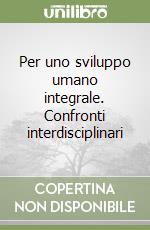 unilibro

Per uno sviluppo umano integrale. Confronti interdisciplinari

COPERTINA NON DISPONIBILE